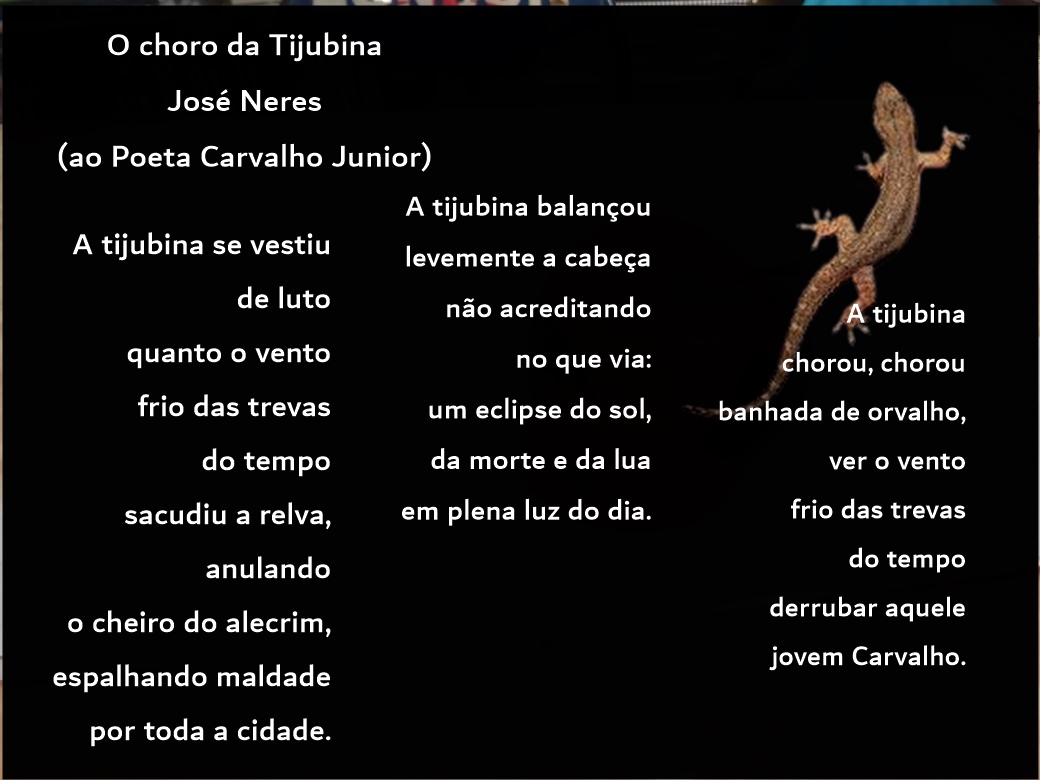 O choro da Tijubina
José Neres
(ao Poeta Carvalho Junior)

A tijubina se vestiu
de luto
quanto o vento
frio das trevas
do tempo
sacudiu a relva,
anulando
o cheiro do alecrim,
espalhando maldade
por toda a cidade.

A tijubina balançou
levemente a cabeça
não acreditando
no que via:
um eclipse do sol,
da morte e da lua
em plena luz do dia.

A tijubina
chorou, chorou
banhada de orvalho,
ver o vento
frio das trevas
do tempo
derrubar aquele
jovem Carvalho.